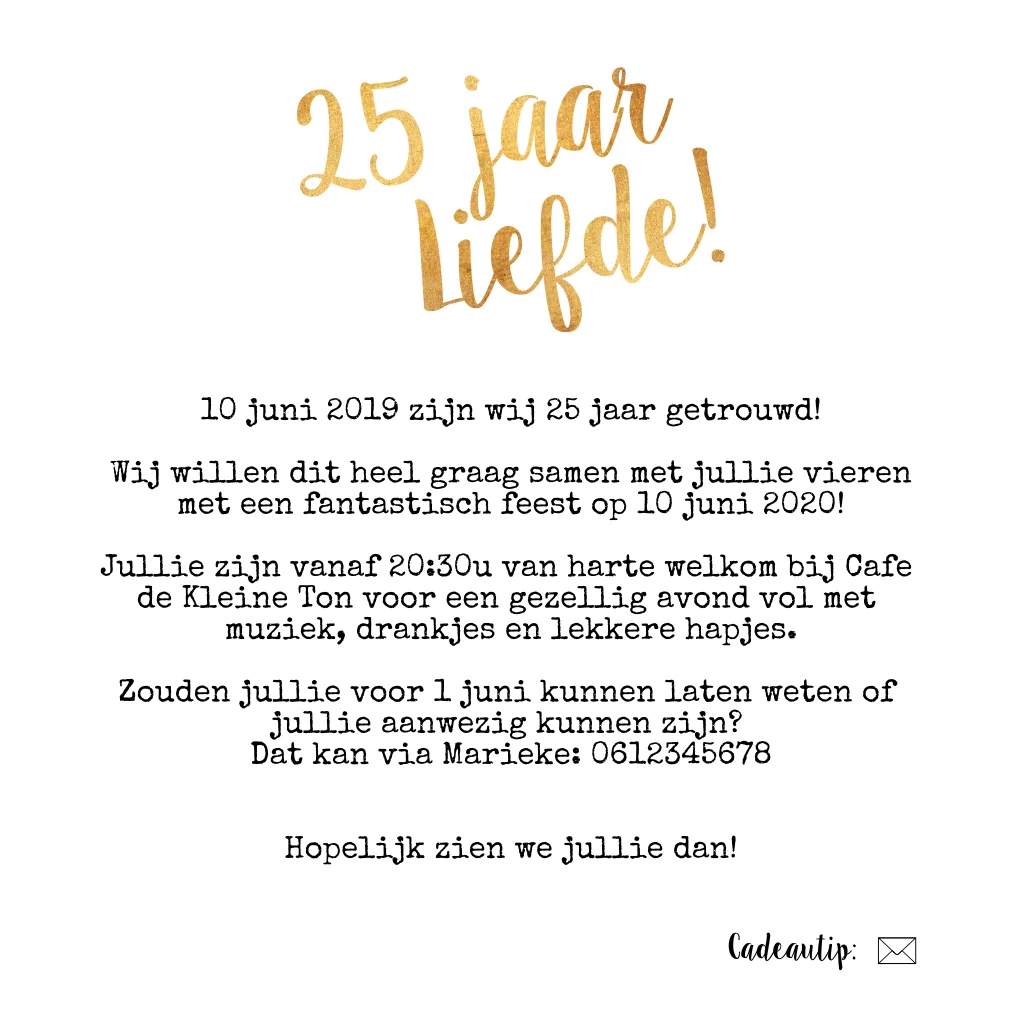 25 jaar Liefde!

10 juni 2019 zijn wij 25 jaar getrouwd!

Wij willen dit heel graag samen met jullie vieren met een fantastisch feest op 10 juni 2020!

Jullie zijn vanaf 20:30u van harte welkom bij Cafe de Kleine Ton voor een gezellig avond vol met muziek, drankjes en lekkere hapjes.

Zouden jullie voor 1 juni kunnen laten weten of jullie aanwezig kunnen zijn?
Dat kan via Marieke: 0612345678

Hopelijk zien we jullie dan!

Cadeautip: